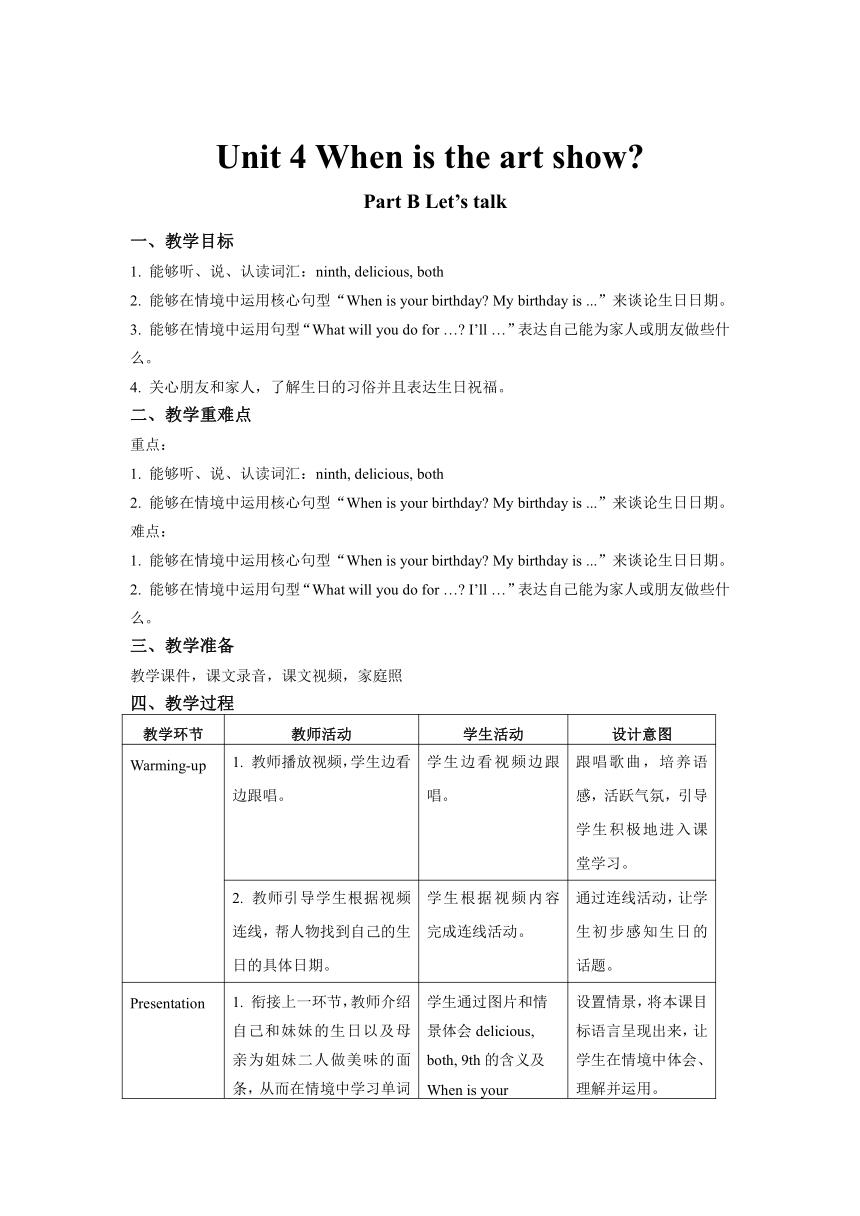 Unit 4 When is the art show?

Part B Let’s talk

一、教学目标

1. 能够听、说、认读词汇：ninth, delicious, both

2. 能够在情境中运用核心句型“When is your birthday? My birthday is ...”来谈论生日日期。

3. 能够在情境中运用句型“What will you do for …? I’ll …”表达自己能为家人或朋友做些什么。

4. 关心朋友和家人，了解生日的习俗并且表达生日祝福。

二、教学重难点

重点：

1. 能够听、说、认读词汇：ninth, delicious, both

2. 能够在情境中运用核心句型“When is your birthday? My birthday is ...”来谈论生日日期。

难点：

1. 能够在情境中运用核心句型“When is your birthday? My birthday is ...”来谈论生日日期。

2. 能够在情境中运用句型“What will you do for …? I’ll …”表达自己能为家人或朋友做些什么。

三、教学准备

教学课件，课文录音，课文视频，家庭照

四、教学过程

| 教学环节 | 教师活动 | 学生活动 | 设计意图 |
|---|---|---|---|
| Warming-up | 1. 教师播放视频，学生边看边跟唱。 | 学生边看视频边跟唱。 | 跟唱歌曲，培养语感，活跃气氛，引导学生积极地进入课堂学习。 |
| | 2. 教师引导学生根据视频连线，帮人物找到自己的生日的具体日期。 | 学生根据视频内容完成连线活动。 | 通过连线活动，让学生初步感知生日的话题。 |
| Presentation | 1. 衔接上一环节，教师介绍自己和妹妹的生日以及母亲为姐妹二人做美味的面条，从而在情境中学习单词 | 学生通过图片和情景体会 delicious, both, 9th 的含义及 When is your | 设置情景，将本课目标语言呈现出来，让学生在情境中体会、理解并运用。 |